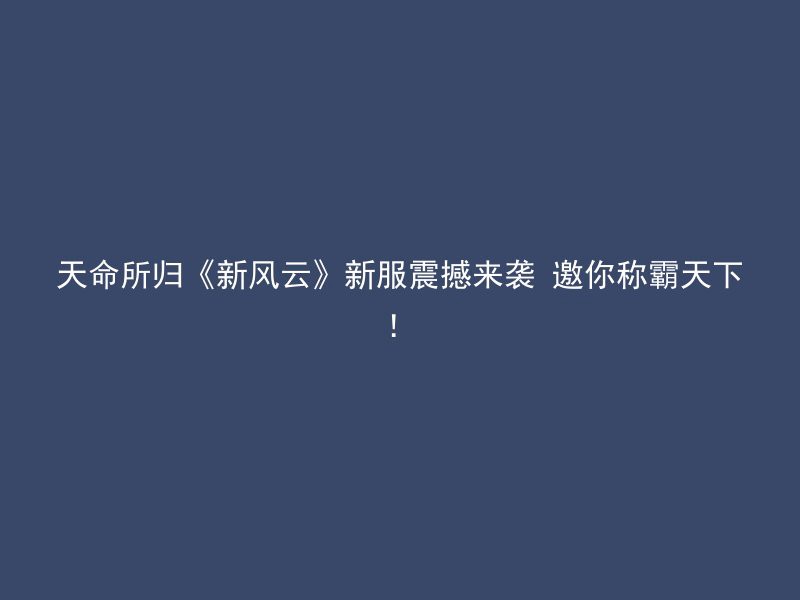 天命所归《新风云》新服震撼来袭 邀你称霸天下！